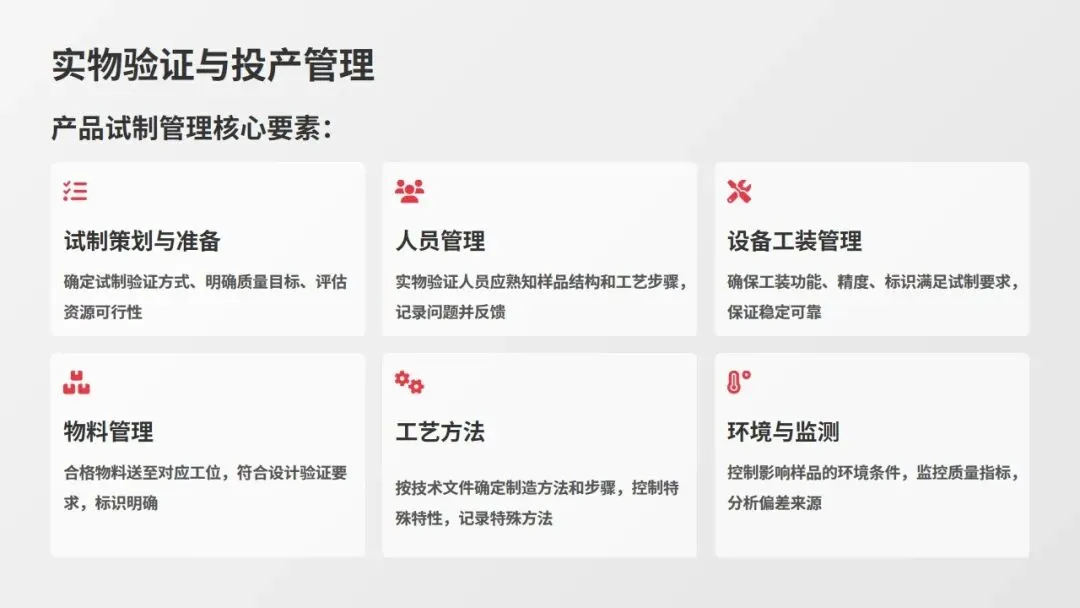 实物验证与投产管理

产品试制管理核心要素：

试制策划与准备

确定试制验证方式、明确质量目标、评估资源可行性

人员管理

实物验证人员应熟知样品结构和工艺步骤，记录问题并反馈

设备工装管理

确保工装功能、精度、标识满足试制要求，保证稳定可靠

物料管理

合格物料送至对应工位，符合设计验证要求，标识明确

工艺方法

按技术文件确定制造方法和步骤，控制特殊特性，记录特殊方法

环境与监测

控制影响样品的环境条件，监控质量指标，分析偏差来源